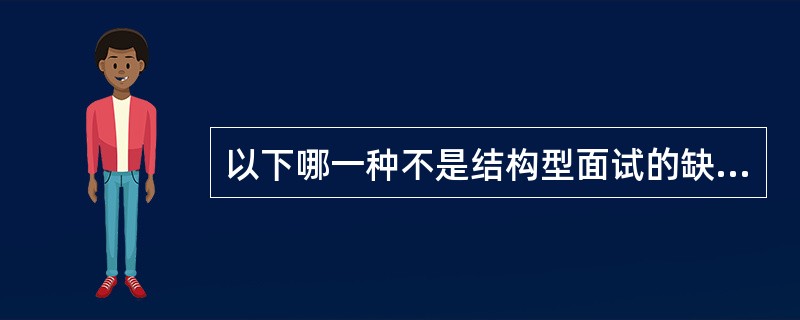 以下哪一种不是结构型面试的缺...